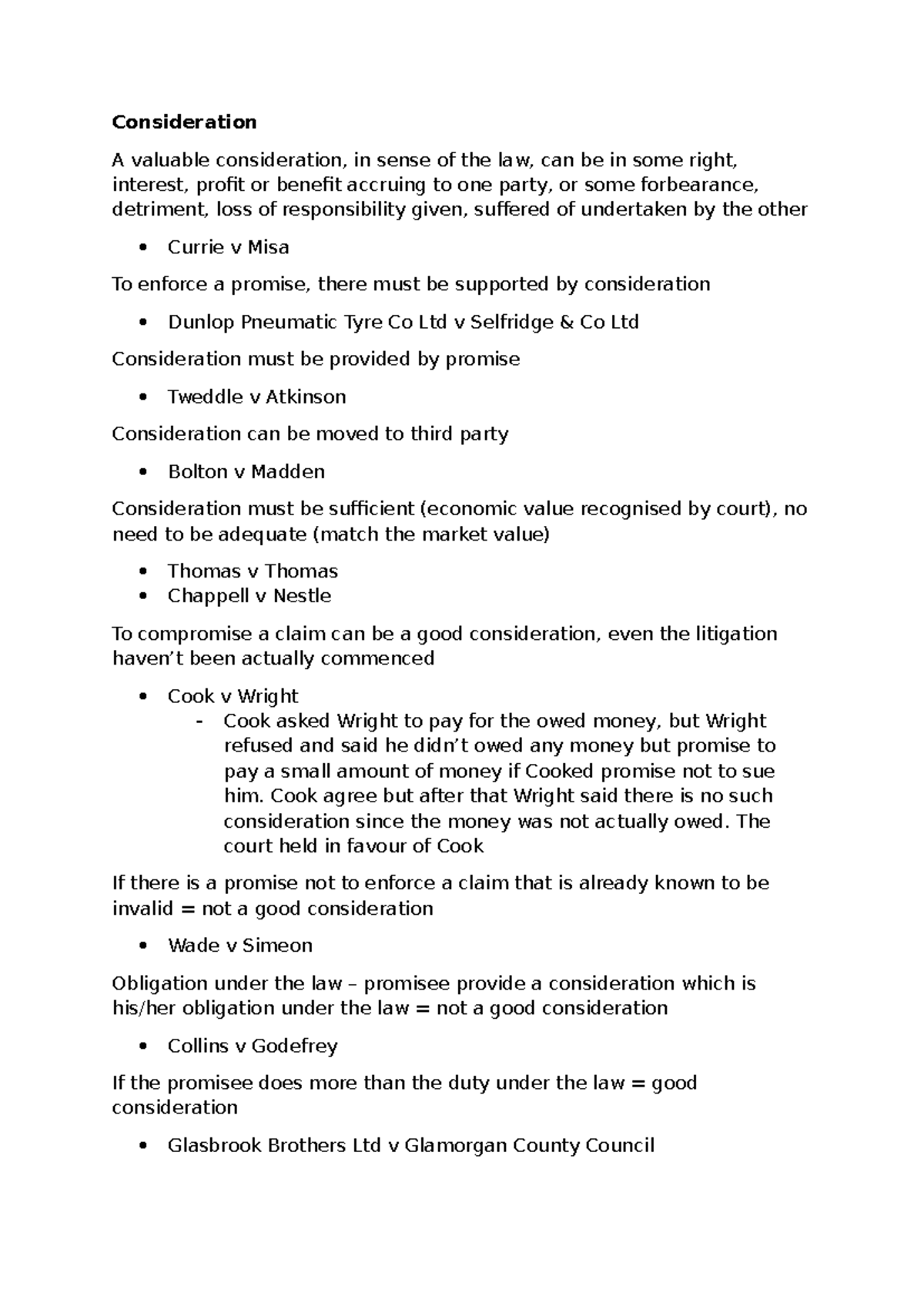 Consideration

A valuable consideration, in sense of the law, can be in some right, interest, profit or benefit accruing to one party, or some forbearance, detriment, loss of responsibility given, suffered of undertaken by the other

• Currie v Misa

To enforce a promise, there must be supported by consideration

• Dunlop Pneumatic Tyre Co Ltd v Selfridge & Co Ltd

Consideration must be provided by promise

• Tweddle v Atkinson

Consideration can be moved to third party

• Bolton v Madden

Consideration must be sufficient (economic value recognised by court), no need to be adequate (match the market value)

• Thomas v Thomas
• Chappell v Nestle

To compromise a claim can be a good consideration, even the litigation haven't been actually commenced

• Cook v Wright
- Cook asked Wright to pay for the owed money, but Wright refused and said he didn't owed any money but promise to pay a small amount of money if Cooked promise not to sue him. Cook agree but after that Wright said there is no such consideration since the money was not actually owed. The court held in favour of Cook

If there is a promise not to enforce a claim that is already known to be invalid = not a good consideration

• Wade v Simeon

Obligation under the law – promisee provide a consideration which is his/her obligation under the law = not a good consideration

• Collins v Godefrey

If the promisee does more than the duty under the law = good consideration

• Glasbrook Brothers Ltd v Glamorgan County Council